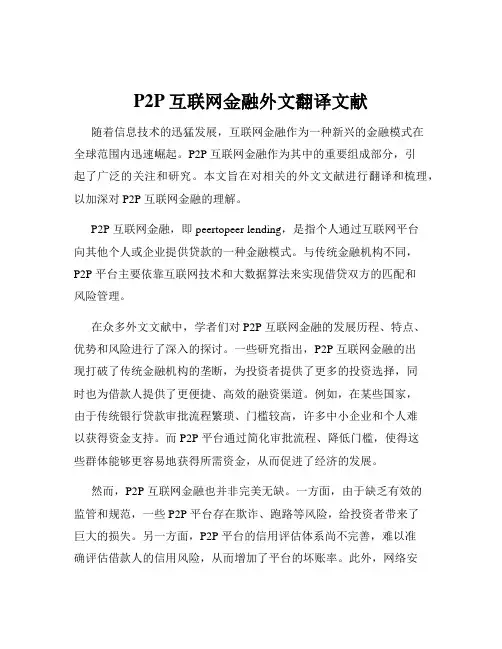 P2P 互联网金融外文翻译文献

随着信息技术的迅猛发展，互联网金融作为一种新兴的金融模式在全球范围内迅速崛起。P2P 互联网金融作为其中的重要组成部分，引起了广泛的关注和研究。本文旨在对相关的外文文献进行翻译和梳理，以加深对 P2P 互联网金融的理解。

P2P 互联网金融，即 peertopeer lending，是指个人通过互联网平台向其他个人或企业提供贷款的一种金融模式。与传统金融机构不同，P2P 平台主要依靠互联网技术和大数据算法来实现借贷双方的匹配和风险管理。

在众多外文文献中，学者们对 P2P 互联网金融的发展历程、特点、优势和风险进行了深入的探讨。一些研究指出，P2P 互联网金融的出现打破了传统金融机构的垄断，为投资者提供了更多的投资选择，同时也为借款人提供了更便捷、高效的融资渠道。例如，在某些国家，由于传统银行贷款审批流程繁琐、门槛较高，许多中小企业和个人难以获得资金支持。而 P2P 平台通过简化审批流程、降低门槛，使得这些群体能够更容易地获得所需资金，从而促进了经济的发展。

然而，P2P 互联网金融也并非完美无缺。一方面，由于缺乏有效的监管和规范，一些 P2P 平台存在欺诈、跑路等风险，给投资者带来了巨大的损失。另一方面，P2P 平台的信用评估体系尚不完善，难以准确评估借款人的信用风险，从而增加了平台的坏账率。此外，网络安